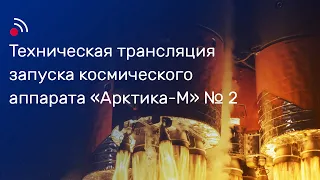 Техническая трансляция запуска космического аппарата «Арктика-М» № 2